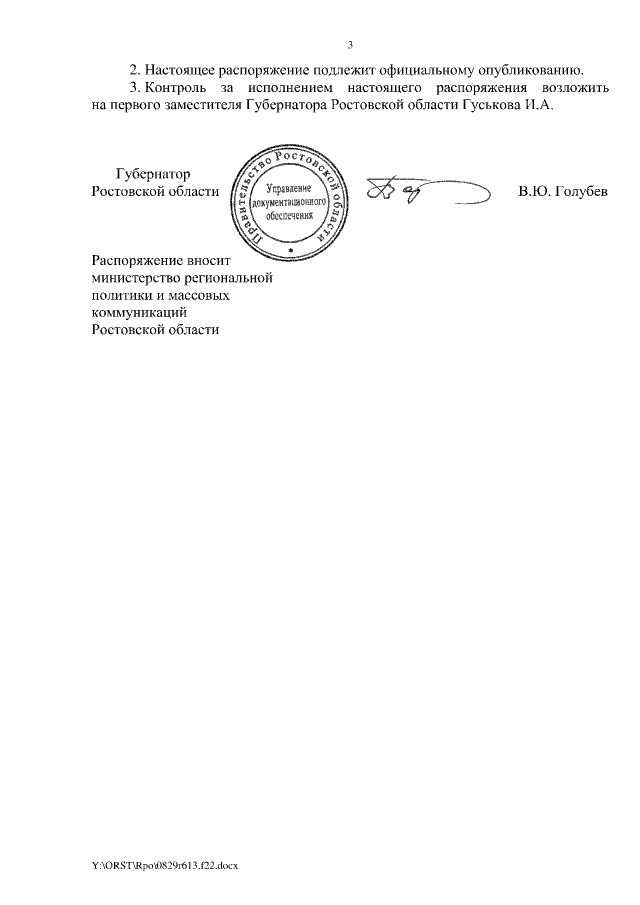 3

2. Настоящее распоряжение подлежит официальному опубликованию.

3. Контроль за исполнением настоящего распоряжения возложить на первого заместителя Губернатора Ростовской области Гуськова И.А.

Губернатор
Ростовской области

Правительство Ростовской области
Управление документационного обеспечения

В.Ю. Голубев

Распоряжение вносит министерство региональной политики и массовых коммуникаций Ростовской области

Y:\ORST\Rpo\0829r613.f22.docx